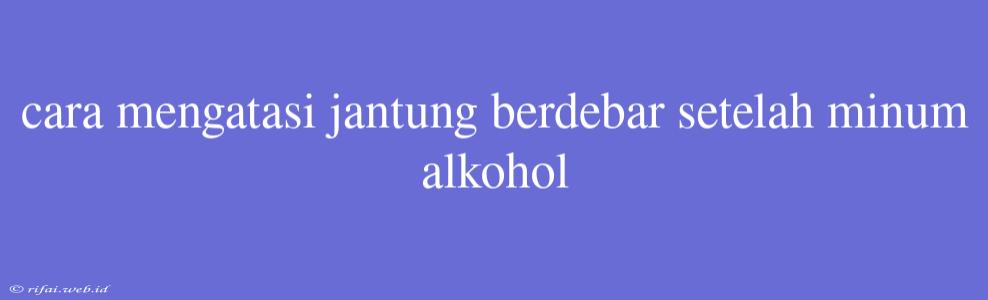 cara mengatasi jantung berdebar setelah minum alkohol

© rifai.web.id